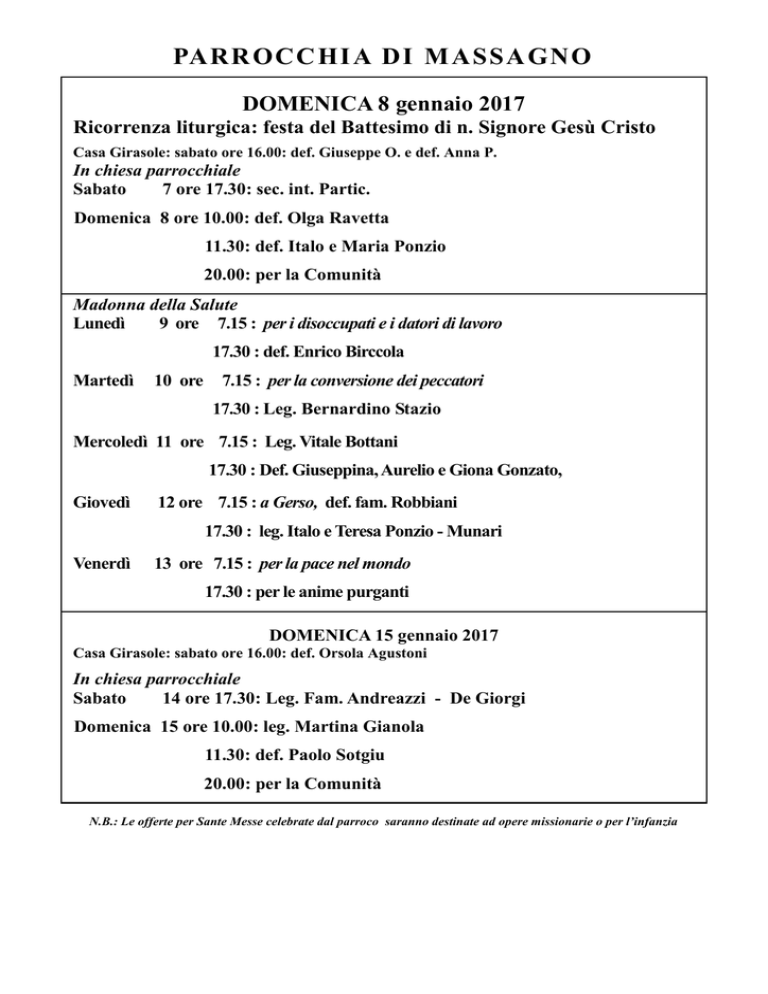 PARROCCHIA DI MASSAGNO

DOMENICA 8 gennaio 2017
Ricorrenza liturgica: festa del Battesimo di n. Signore Gesù Cristo
Casa Girasole: sabato ore 16.00: def. Giuseppe O. e def. Anna P.
In chiesa parrocchiale
Sabato 7 ore 17.30: sec. int. Partic.
Domenica 8 ore 10.00: def. Olga Ravetta
11.30: def. Italo e Maria Ponzio
20.00: per la Comunità

Madonna della Salute
Lunedì 9 ore 7.15 : per i disoccupati e i datori di lavoro
17.30 : def. Enrico Birccola
Martedì 10 ore 7.15 : per la conversione dei peccatori
17.30 : Leg. Bernardino Stazio
Mercoledì 11 ore 7.15 : Leg. Vitale Bottani
17.30 : Def. Giuseppina, Aurelio e Giona Gonzato,
Giovedì 12 ore 7.15 : a Gerso, def. fam. Robbiani
17.30 : leg. Italo e Teresa Ponzio - Munari
Venerdì 13 ore 7.15 : per la pace nel mondo
17.30 : per le anime purganti

DOMENICA 15 gennaio 2017
Casa Girasole: sabato ore 16.00: def. Orsola Agustoni
In chiesa parrocchiale
Sabato 14 ore 17.30: Leg. Fam. Andreazzi - De Giorgi
Domenica 15 ore 10.00: leg. Martina Gianola
11.30: def. Paolo Sotgiu
20.00: per la Comunità

N.B.: Le offerte per Sante Messe celebrate dal parroco saranno destinate ad opere missionarie o per l'infanzia